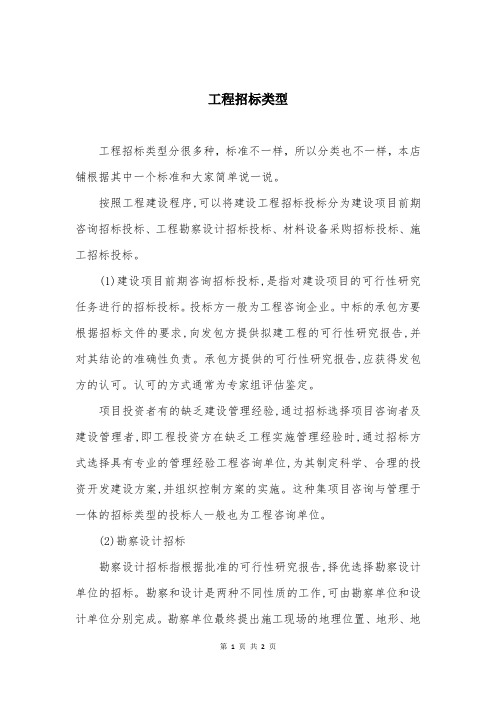 工程招标类型

工程招标类型分很多种，标准不一样，所以分类也不一样，本店铺根据其中一个标准和大家简单说一说。

按照工程建设程序,可以将建设工程招标投标分为建设项目前期咨询招标投标、工程勘察设计招标投标、材料设备采购招标投标、施工招标投标。

(1)建设项目前期咨询招标投标,是指对建设项目的可行性研究任务进行的招标投标。投标方一般为工程咨询企业。中标的承包方要根据招标文件的要求,向发包方提供拟建工程的可行性研究报告,并对其结论的准确性负责。承包方提供的可行性研究报告,应获得发包方的认可。认可的方式通常为专家组评估鉴定。

项目投资者有的缺乏建设管理经验,通过招标选择项目咨询者及建设管理者,即工程投资方在缺乏工程实施管理经验时,通过招标方式选择具有专业的管理经验工程咨询单位,为其制定科学、合理的投资开发建设方案,并组织控制方案的实施。这种集项目咨询与管理于一体的招标类型的投标人一般也为工程咨询单位。

(2)勘察设计招标

勘察设计招标指根据批准的可行性研究报告,择优选择勘察设计单位的招标。勘察和设计是两种不同性质的工作,可由勘察单位和设计单位分别完成。勘察单位最终提出施工现场的地理位置、地形、地

第 1 页 共 2 页